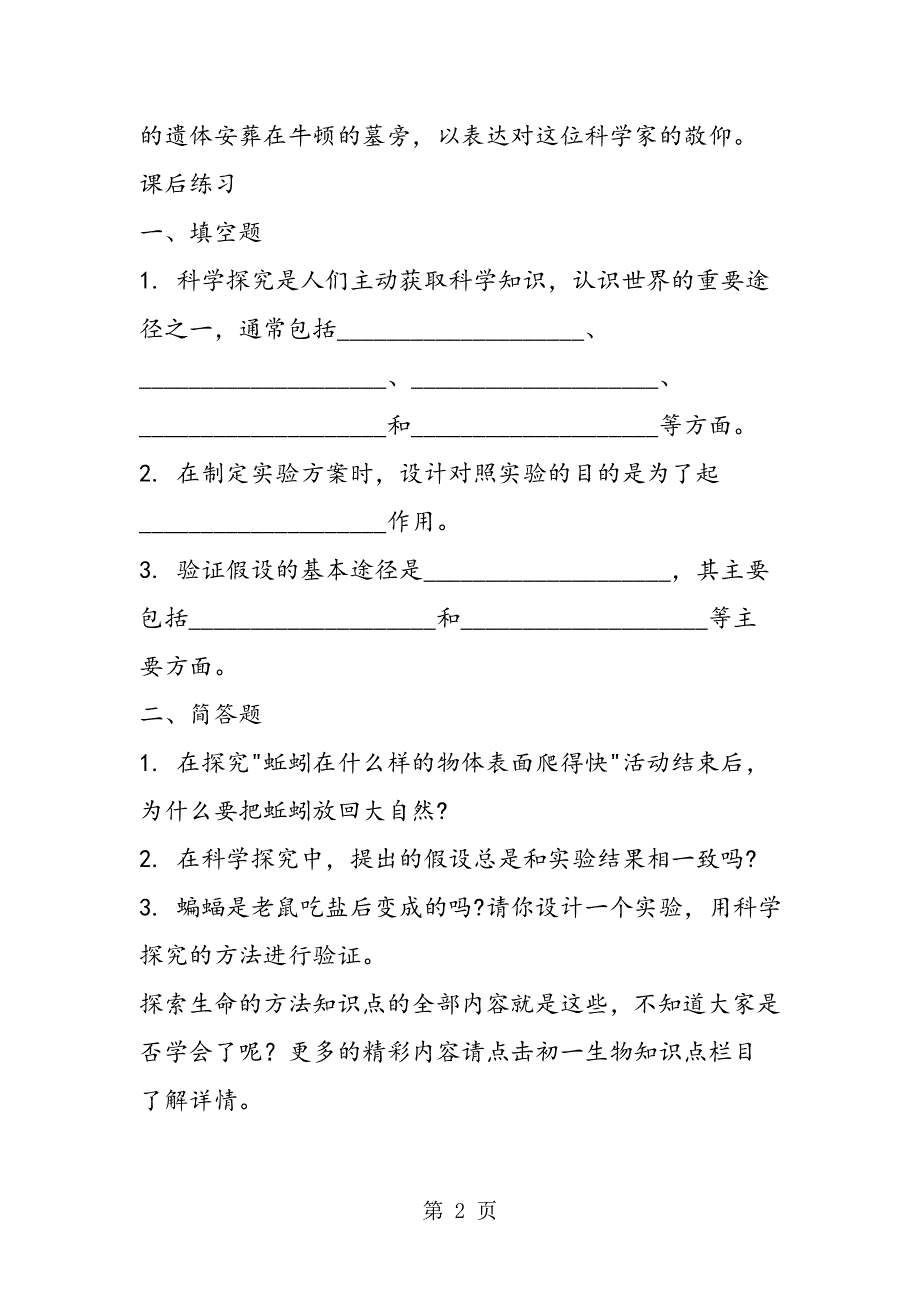 的遗体安葬在牛顿的墓旁，以表达对这位科学家的敬仰。

课后练习

一、填空题

1. 科学探究是人们主动获取科学知识，认识世界的重要途径之一，通常包括____________________、____________________、____________________、____________________和____________________等方面。

2. 在制定实验方案时，设计对照实验的目的是为了起____________________作用。

3. 验证假设的基本途径是____________________，其主要包括____________________和____________________等主要方面。

二、简答题

1. 在探究"蚯蚓在什么样的物体表面爬得快"活动结束后，为什么要把蚯蚓放回大自然?

2. 在科学探究中，提出的假设总是和实验结果相一致吗?

3. 蝙蝠是老鼠吃盐后变成的吗?请你设计一个实验，用科学探究的方法进行验证。

探索生命的方法知识点的全部内容就是这些，不知道大家是否学会了呢？更多的精彩内容请点击初一生物知识点栏目了解详情。

第 2 页